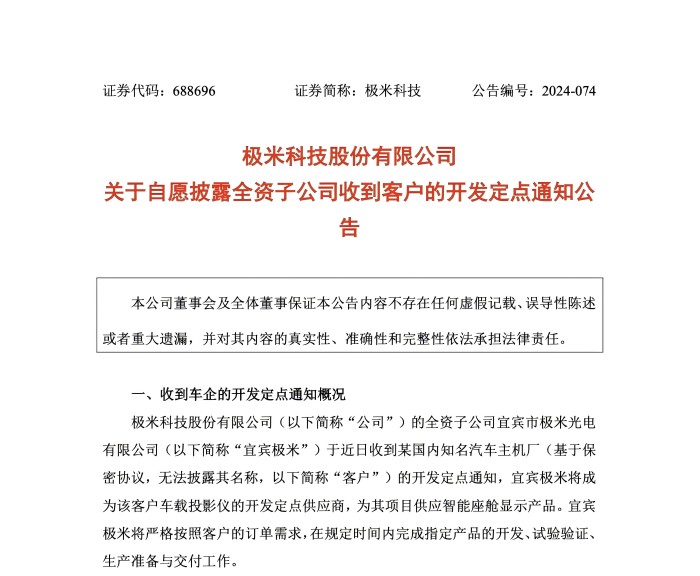 证券代码：688696　　证券简称：极米科技　　公告编号：2024-074

极米科技股份有限公司
关于自愿披露全资子公司收到客户的开发定点通知公告

本公司董事会及全体董事保证本公告内容不存在任何虚假记载、误导性陈述或者重大遗漏，并对其内容的真实性、准确性和完整性依法承担法律责任。

一、收到车企的开发定点通知概况

极米科技股份有限公司（以下简称“公司”）的全资子公司宜宾市极米光电有限公司（以下简称“宜宾极米”）于近日收到某国内知名汽车主机厂（基于保密协议，无法披露其名称，以下简称“客户”）的开发定点通知，宜宾极米将成为该客户车载投影仪的开发定点供应商，为其项目供应智能座舱显示产品。宜宾极米将严格按照客户的订单需求，在规定时间内完成指定产品的开发、试验验证、生产准备与交付工作。